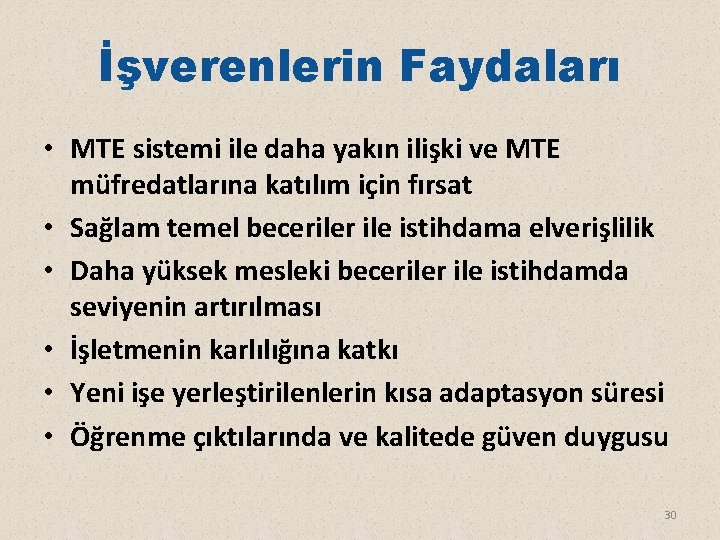 İşverenlerin Faydaları

• MTE sistemi ile daha yakın ilişki ve MTE müfredatlarına katılım için fırsat
• Sağlam temel beceriler ile istihdama elverişlilik
• Daha yüksek mesleki beceriler ile istihdamda seviyenin artırılması
• İşletmenin karlılığına katkı
• Yeni işe yerleştirilenlerin kısa adaptasyon süresi
• Öğrenme çıktılarında ve kalitede güven duygusu

30